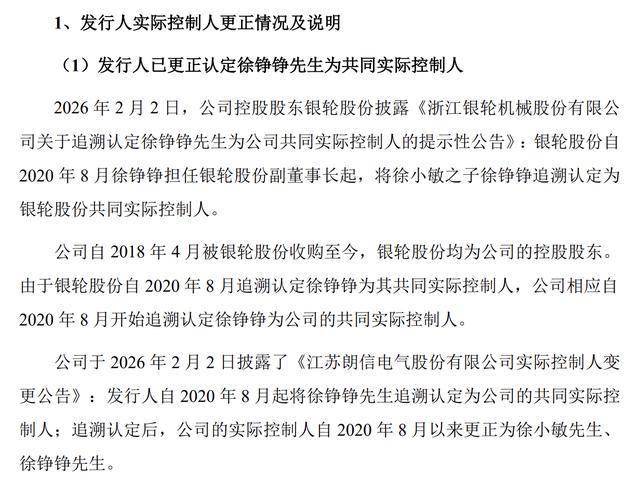 1、发行人实际控制人更正情况及说明

（1）发行人已更正认定徐铮铮先生为共同实际控制人

2026 年 2 月 2 日，公司控股股东银轮股份披露《浙江银轮机械股份有限公司关于追溯认定徐铮铮先生为公司共同实际控制人的提示性公告》：银轮股份自 2020 年 8 月徐铮铮担任银轮股份副董事长起，将徐小敏之子徐铮铮追溯认定为银轮股份共同实际控制人。

公司自 2018 年 4 月被银轮股份收购至今，银轮股份均为公司的控股股东。由于银轮股份自 2020 年 8 月追溯认定徐铮铮为其共同实际控制人，公司相应自 2020 年 8 月开始追溯认定徐铮铮为公司的共同实际控制人。

公司于 2026 年 2 月 2 日披露了《江苏朗信电气股份有限公司实际控制人变更公告》：发行人自 2020 年 8 月起将徐铮铮先生追溯认定为公司的共同实际控制人；追溯认定后，公司的实际控制人自 2020 年 8 月以来更正为徐小敏先生、徐铮铮先生。